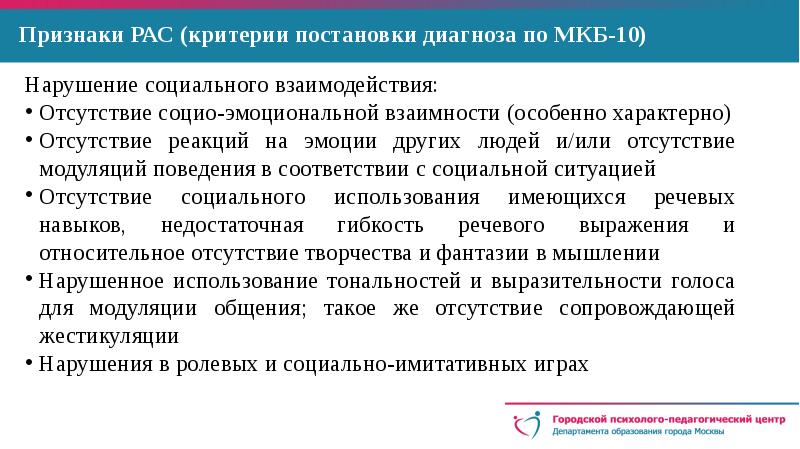 Признаки РАС (критерии постановки диагноза по МКБ-10)

Нарушение социального взаимодействия:
• Отсутствие социо-эмоциональной взаимности (особенно характерно)
• Отсутствие реакций на эмоции других людей и/или отсутствие модуляций поведения в соответствии с социальной ситуацией
• Отсутствие социального использования имеющихся речевых навыков, недостаточная гибкость речевого выражения и относительное отсутствие творчества и фантазии в мышлении
• Нарушенное использование тональностей и выразительности голоса для модуляции общения; такое же отсутствие сопровождающей жестикуляции
• Нарушения в ролевых и социально-имитативных играх

Городской психолого-педагогический центр
Департамента образования города Москвы